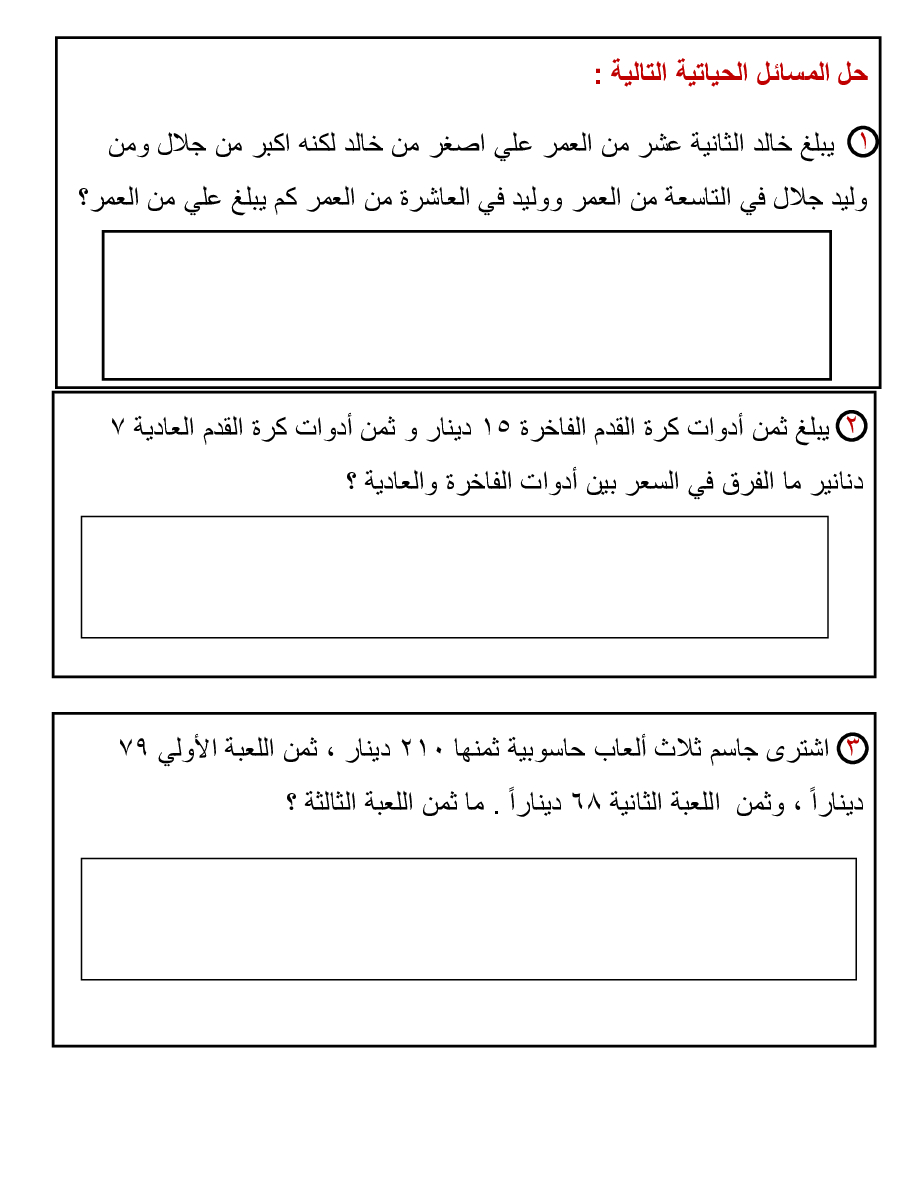 حل المسائل الحياتية التالية :

١ يبلغ خالد الثانية عشر من العمر علي اصغر من خالد لكنه اكبر من جلال ومن وليد جلال في التاسعة من العمر ووليد في العاشرة من العمر كم يبلغ علي من العمر؟

٢ يبلغ ثمن أدوات كرة القدم الفاخرة ١٥ دينار و ثمن أدوات كرة القدم العادية ٧ دنانير ما الفرق في السعر بين أدوات الفاخرة والعادية ؟

٣ اشترى جاسم ثلاث ألعاب حاسوبية ثمنها ٢١٠ دينار ، ثمن اللعبة الأولي ٧٩ ديناراً ، وثمن اللعبة الثانية ٦٨ ديناراً . ما ثمن اللعبة الثالثة ؟